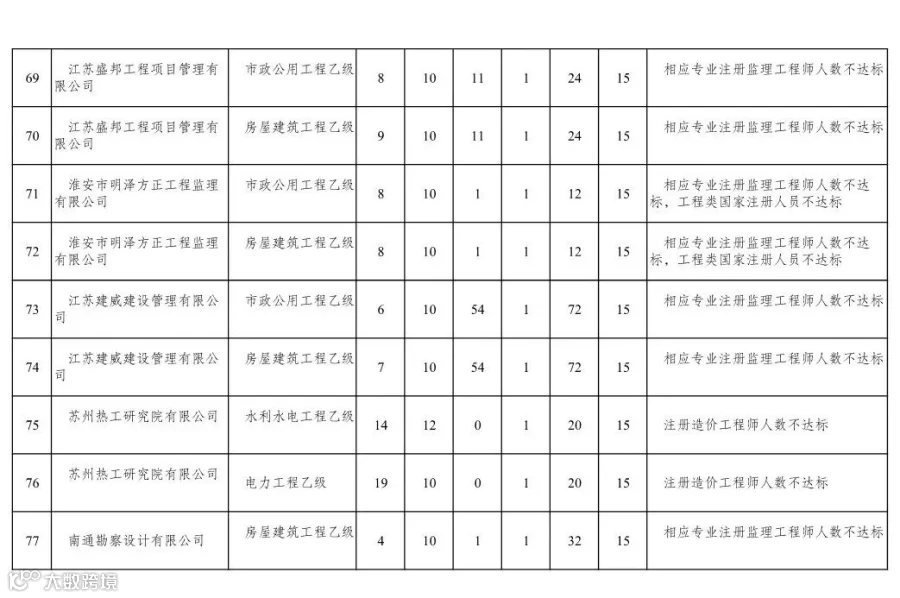 | 69 | 江苏盛邦工程项目管理有限公司 | 市政公用工程乙级 | 8 | 10 | 11 | 1 | 24 | 15 | 相应专业注册监理工程师人数不达标 |
|---|---|---|---|---|---|---|---|---|---|
| 70 | 江苏盛邦工程项目管理有限公司 | 房屋建筑工程乙级 | 9 | 10 | 11 | 1 | 24 | 15 | 相应专业注册监理工程师人数不达标 |
| 71 | 淮安市明泽方正工程监理有限公司 | 市政公用工程乙级 | 8 | 10 | 1 | 1 | 12 | 15 | 相应专业注册监理工程师人数不达标，工程类国家注册人员不达标 |
| 72 | 淮安市明泽方正工程监理有限公司 | 房屋建筑工程乙级 | 8 | 10 | 1 | 1 | 12 | 15 | 相应专业注册监理工程师人数不达标，工程类国家注册人员不达标 |
| 73 | 江苏建威建设管理有限公司 | 市政公用工程乙级 | 6 | 10 | 54 | 1 | 72 | 15 | 相应专业注册监理工程师人数不达标 |
| 74 | 江苏建威建设管理有限公司 | 房屋建筑工程乙级 | 7 | 10 | 54 | 1 | 72 | 15 | 相应专业注册监理工程师人数不达标 |
| 75 | 苏州热工研究院有限公司 | 水利水电工程乙级 | 14 | 12 | 0 | 1 | 20 | 15 | 注册造价工程师人数不达标 |
| 76 | 苏州热工研究院有限公司 | 电力工程乙级 | 19 | 10 | 0 | 1 | 20 | 15 | 注册造价工程师人数不达标 |
| 77 | 南通勘察设计有限公司 | 房屋建筑工程乙级 | 4 | 10 | 1 | 1 | 32 | 15 | 相应专业注册监理工程师人数不达标 |

大数跨境